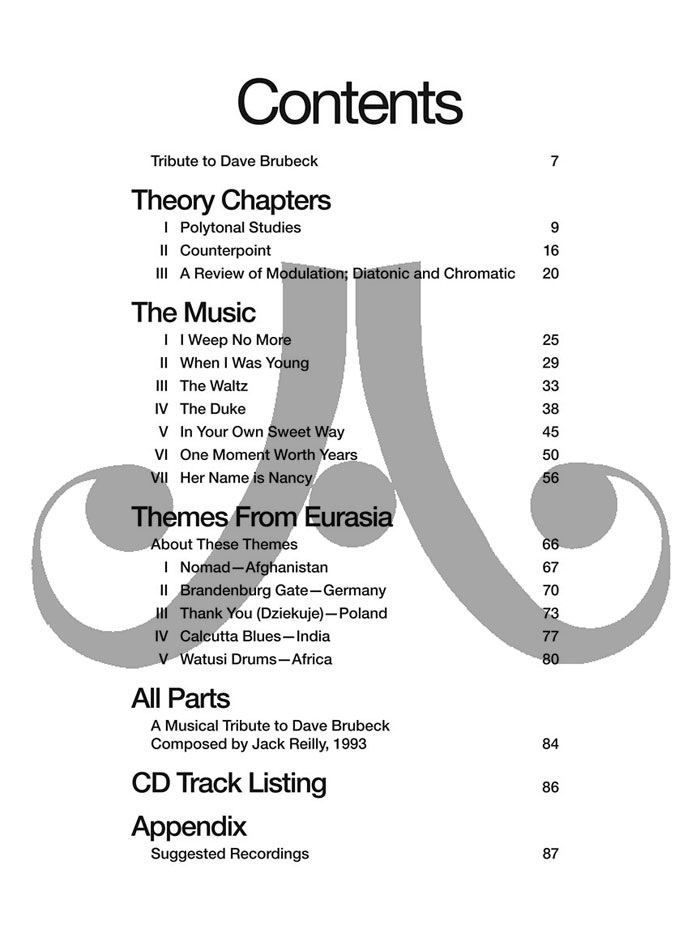 Contents

Tribute to Dave Brubeck 7

Theory Chapters

I Polytonal Studies 9
II Counterpoint 16
III A Review of Modulation; Diatonic and Chromatic 20

The Music

I I Weep No More 25
II When I Was Young 29
III The Waltz 33
IV The Duke 38
V In Your Own Sweet Way 45
VI One Moment Worth Years 50
VII Her Name is Nancy 56

Themes From Eurasia

About These Themes 66
I Nomad—Afghanistan 67
II Brandenburg Gate—Germany 70
III Thank You (Dziekuje)—Poland 73
IV Calcutta Blues—India 77
V Watusi Drums—Africa 80

All Parts

A Musical Tribute to Dave Brubeck
Composed by Jack Reilly, 1993 84

CD Track Listing 86

Appendix

Suggested Recordings 87